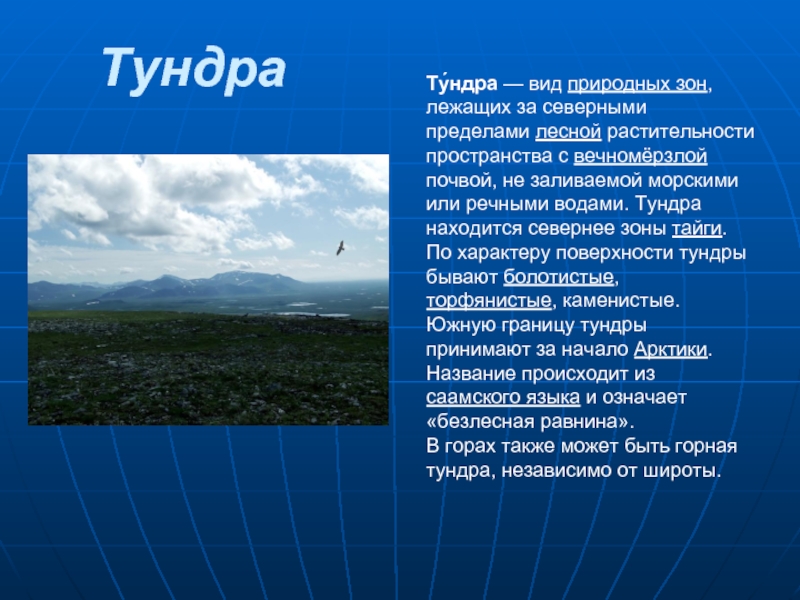 Тундра

Ту́ндра — вид природных зон, лежащих за северными пределами лесной растительности пространства с вечномёрзлой почвой, не заливаемой морскими или речными водами. Тундра находится севернее зоны тайги.
По характеру поверхности тундры бывают болотистые, торфянистые, каменистые.
Южную границу тундры принимают за начало Арктики.
Название происходит из саамского языка и означает «безлесная равнина».
В горах также может быть горная тундра, независимо от широты.